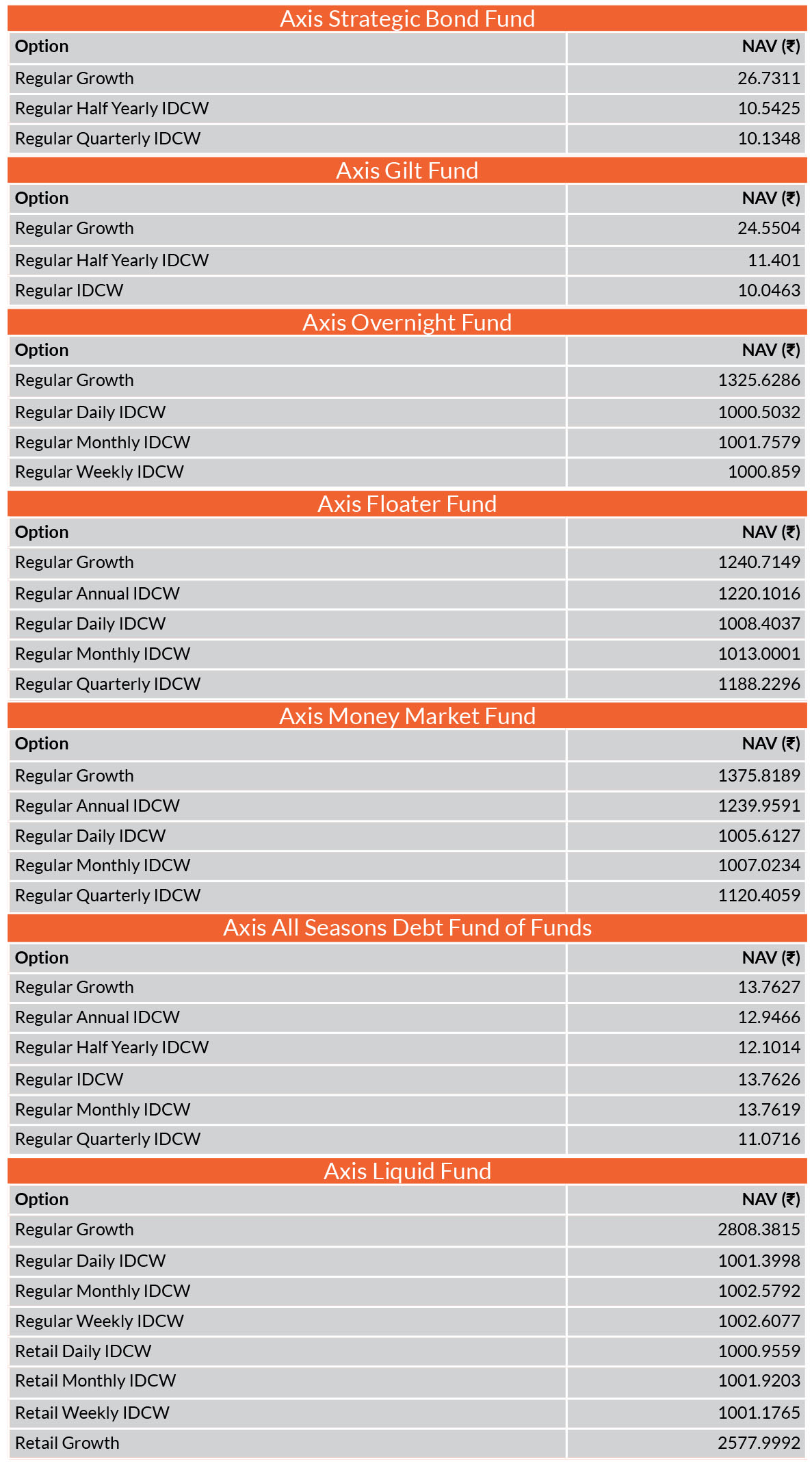 Axis Strategic Bond Fund

| Option | NAV (₹) |
|---|---|
| Regular Growth | 26.7311 |
| Regular Half Yearly IDCW | 10.5425 |
| Regular Quarterly IDCW | 10.1348 |

Axis Gilt Fund

| Option | NAV (₹) |
|---|---|
| Regular Growth | 24.5504 |
| Regular Half Yearly IDCW | 11.401 |
| Regular IDCW | 10.0463 |

Axis Overnight Fund

| Option | NAV (₹) |
|---|---|
| Regular Growth | 1325.6286 |
| Regular Daily IDCW | 1000.5032 |
| Regular Monthly IDCW | 1001.7579 |
| Regular Weekly IDCW | 1000.859 |

Axis Floater Fund

| Option | NAV (₹) |
|---|---|
| Regular Growth | 1240.7149 |
| Regular Annual IDCW | 1220.1016 |
| Regular Daily IDCW | 1008.4037 |
| Regular Monthly IDCW | 1013.0001 |
| Regular Quarterly IDCW | 1188.2296 |

Axis Money Market Fund

| Option | NAV (₹) |
|---|---|
| Regular Growth | 1375.8189 |
| Regular Annual IDCW | 1239.9591 |
| Regular Daily IDCW | 1005.6127 |
| Regular Monthly IDCW | 1007.0234 |
| Regular Quarterly IDCW | 1120.4059 |

Axis All Seasons Debt Fund of Funds

| Option | NAV (₹) |
|---|---|
| Regular Growth | 13.7627 |
| Regular Annual IDCW | 12.9466 |
| Regular Half Yearly IDCW | 12.1014 |
| Regular IDCW | 13.7626 |
| Regular Monthly IDCW | 13.7619 |
| Regular Quarterly IDCW | 11.0716 |

Axis Liquid Fund

| Option | NAV (₹) |
|---|---|
| Regular Growth | 2808.3815 |
| Regular Daily IDCW | 1001.3998 |
| Regular Monthly IDCW | 1002.5792 |
| Regular Weekly IDCW | 1002.6077 |
| Retail Daily IDCW | 1000.9559 |
| Retail Monthly IDCW | 1001.9203 |
| Retail Weekly IDCW | 1001.1765 |
| Retail Growth | 2577.9992 |